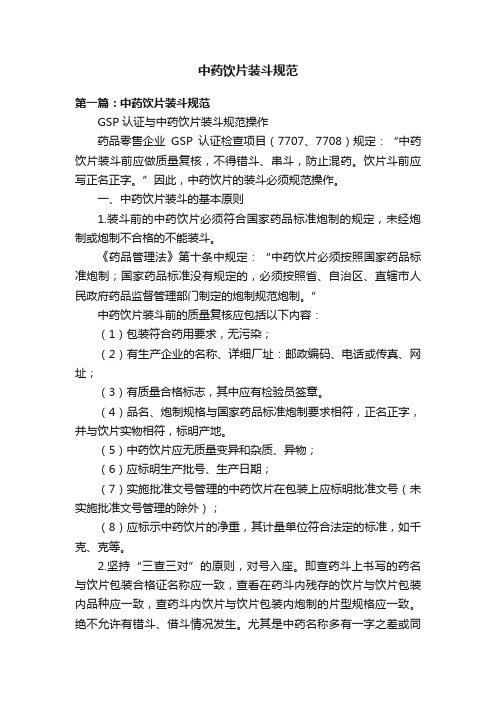 中药饮片装斗规范

第一篇：中药饮片装斗规范

GSP 认证与中药饮片装斗规范操作

药品零售企业 GSP 认证检查项目（7707、7708）规定：“中药饮片装斗前应做质量复核，不得错斗、串斗，防止混药。饮片斗前应写正名正字。”因此，中药饮片的装斗必须规范操作。

一、中药饮片装斗的基本原则

1.装斗前的中药饮片必须符合国家药品标准炮制的规定，未经炮制或炮制不合格的不能装斗。

《药品管理法》第十条中规定：“中药饮片必须按照国家药品标准炮制；国家药品标准没有规定的，必须按照省、自治区、直辖市人民政府药品监督管理部门制定的炮制规范炮制。”

中药饮片装斗前的质量复核应包括以下内容：

（1）包装符合药用要求，无污染；

（2）有生产企业的名称、详细厂址：邮政编码、电话或传真、网址；

（3）有质量合格标志，其中应有检验员签章。

（4）品名、炮制规格与国家药品标准炮制要求相符，正名正字，并与饮片实物相符，标明产地。

（5）中药饮片应无质量变异和杂质、异物；

（6）应标明生产批号、生产日期；

（7）实施批准文号管理的中药饮片在包装上应标明批准文号（未实施批准文号管理的除外）；

（8）应标示中药饮片的净重，其计量单位符合法定的标准，如千克、克等。

2.坚持“三查三对”的原则，对号入座。即查药斗上书写的药名与饮片包装合格证名称应一致，查看在药斗内残存的饮片与饮片包装内品种应一致，查药斗内饮片与饮片包装内炮制的片型规格应一致。绝不允许有错斗、借斗情况发生。尤其是中药名称多有一字之差或同